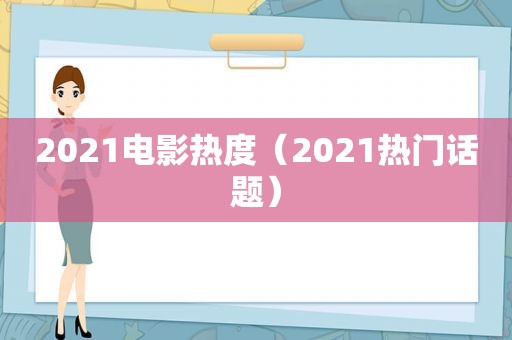 2021电影热度（2021热门话题）